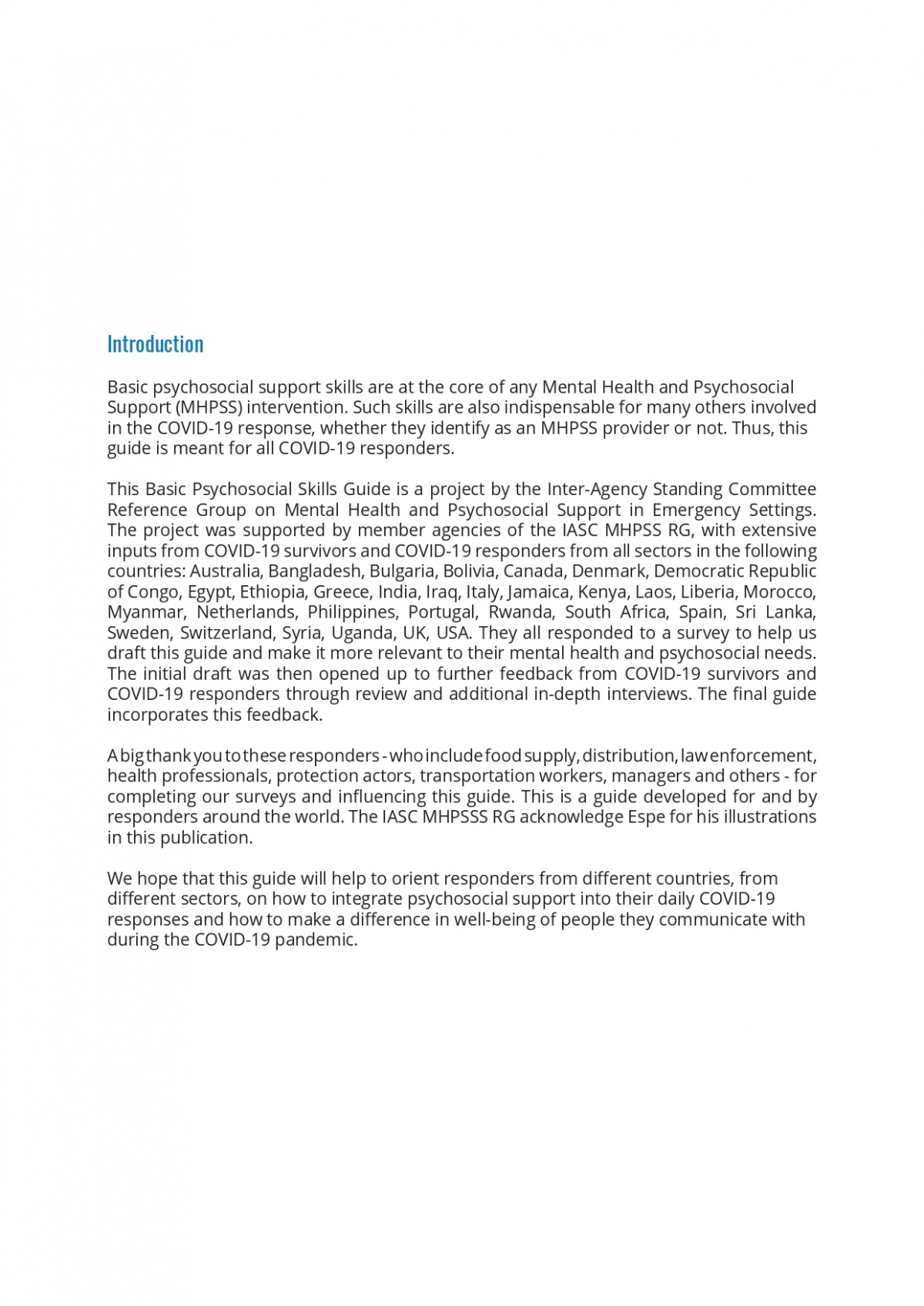 Introduction

Basic psychosocial support skills are at the core of any Mental Health and Psychosocial Support (MHPSS) intervention. Such skills are also indispensable for many others involved in the COVID-19 response, whether they identify as an MHPSS provider or not. Thus, this guide is meant for all COVID-19 responders.

This Basic Psychosocial Skills Guide is a project by the Inter-Agency Standing Committee Reference Group on Mental Health and Psychosocial Support in Emergency Settings. The project was supported by member agencies of the IASC MHPSS RG, with extensive inputs from COVID-19 survivors and COVID-19 responders from all sectors in the following countries: Australia, Bangladesh, Bulgaria, Bolivia, Canada, Denmark, Democratic Republic of Congo, Egypt, Ethiopia, Greece, India, Iraq, Italy, Jamaica, Kenya, Laos, Liberia, Morocco, Myanmar, Netherlands, Philippines, Portugal, Rwanda, South Africa, Spain, Sri Lanka, Sweden, Switzerland, Syria, Uganda, UK, USA. They all responded to a survey to help us draft this guide and make it more relevant to their mental health and psychosocial needs. The initial draft was then opened up to further feedback from COVID-19 survivors and COVID-19 responders through review and additional in-depth interviews. The final guide incorporates this feedback.

A big thank you to these responders - who include food supply, distribution, law enforcement, health professionals, protection actors, transportation workers, managers and others - for completing our surveys and influencing this guide. This is a guide developed for and by responders around the world. The IASC MHPSSS RG acknowledge Espe for his illustrations in this publication.

We hope that this guide will help to orient responders from different countries, from different sectors, on how to integrate psychosocial support into their daily COVID-19 responses and how to make a difference in well-being of people they communicate with during the COVID-19 pandemic.